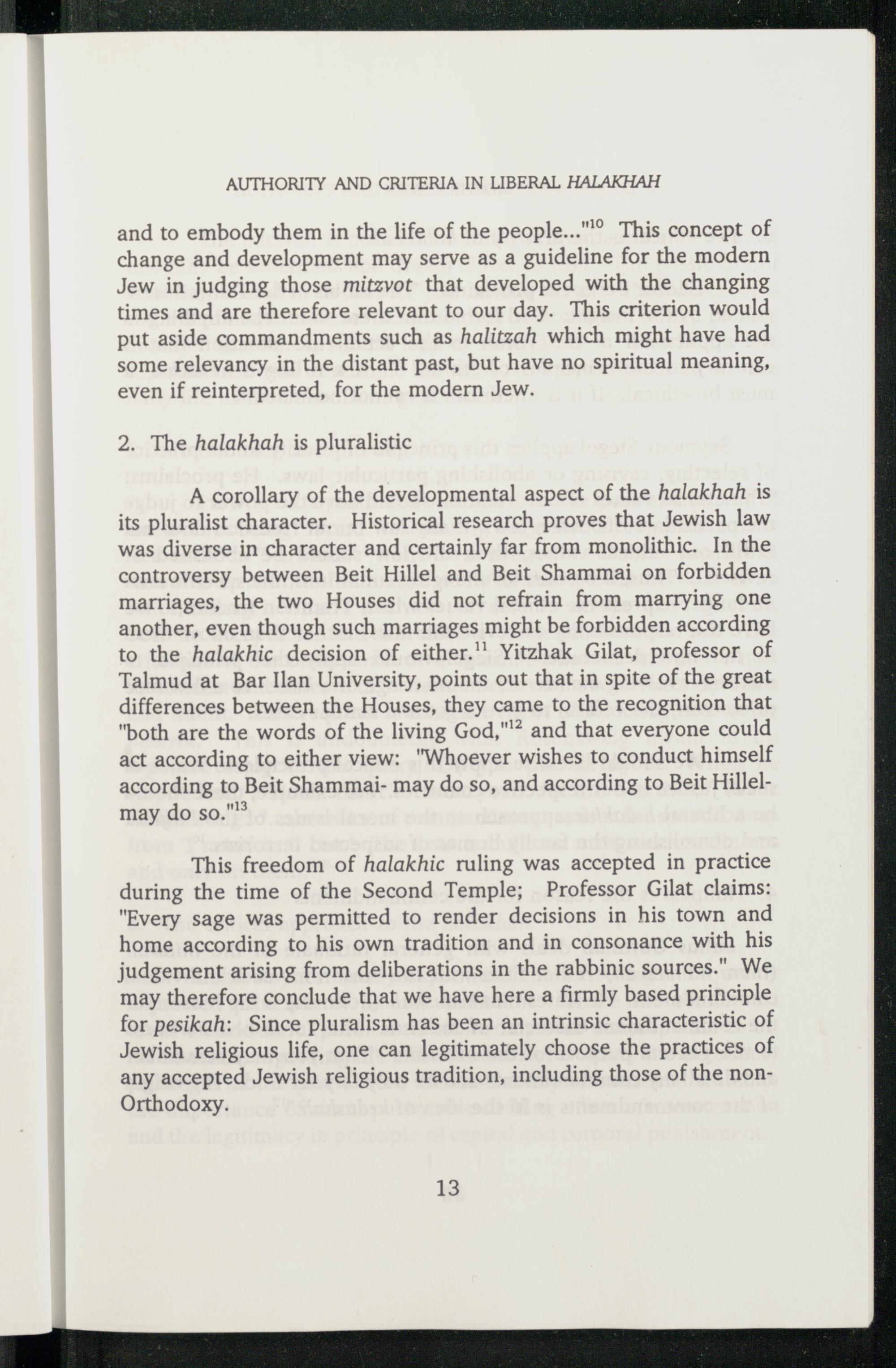 AUTHORITY AND CRITERIA IN LIBERAL HALAKHAH

and to embody them in the life of the people..."$^{10}$ This concept of change and development may serve as a guideline for the modern Jew in judging those mitzvot that developed with the changing times and are therefore relevant to our day. This criterion would put aside commandments such as halitzah which might have had some relevancy in the distant past, but have no spiritual meaning, even if reinterpreted, for the modern Jew.

2. The halakhah is pluralistic

A corollary of the developmental aspect of the halakhah is its pluralist character. Historical research proves that Jewish law was diverse in character and certainly far from monolithic. In the controversy between Beit Hillel and Beit Shammai on forbidden marriages, the two Houses did not refrain from marrying one another, even though such marriages might be forbidden according to the halakhic decision of either.$^{11}$ Yitzhak Gilat, professor of Talmud at Bar Ilan University, points out that in spite of the great differences between the Houses, they came to the recognition that "both are the words of the living God,"$^{12}$ and that everyone could act according to either view: "Whoever wishes to conduct himself according to Beit Shammai- may do so, and according to Beit Hillel- may do so."$^{13}$

This freedom of halakhic ruling was accepted in practice during the time of the Second Temple; Professor Gilat claims: "Every sage was permitted to render decisions in his town and home according to his own tradition and in consonance with his judgement arising from deliberations in the rabbinic sources." We may therefore conclude that we have here a firmly based principle for pesikah: Since pluralism has been an intrinsic characteristic of Jewish religious life, one can legitimately choose the practices of any accepted Jewish religious tradition, including those of the non-Orthodoxy.

13